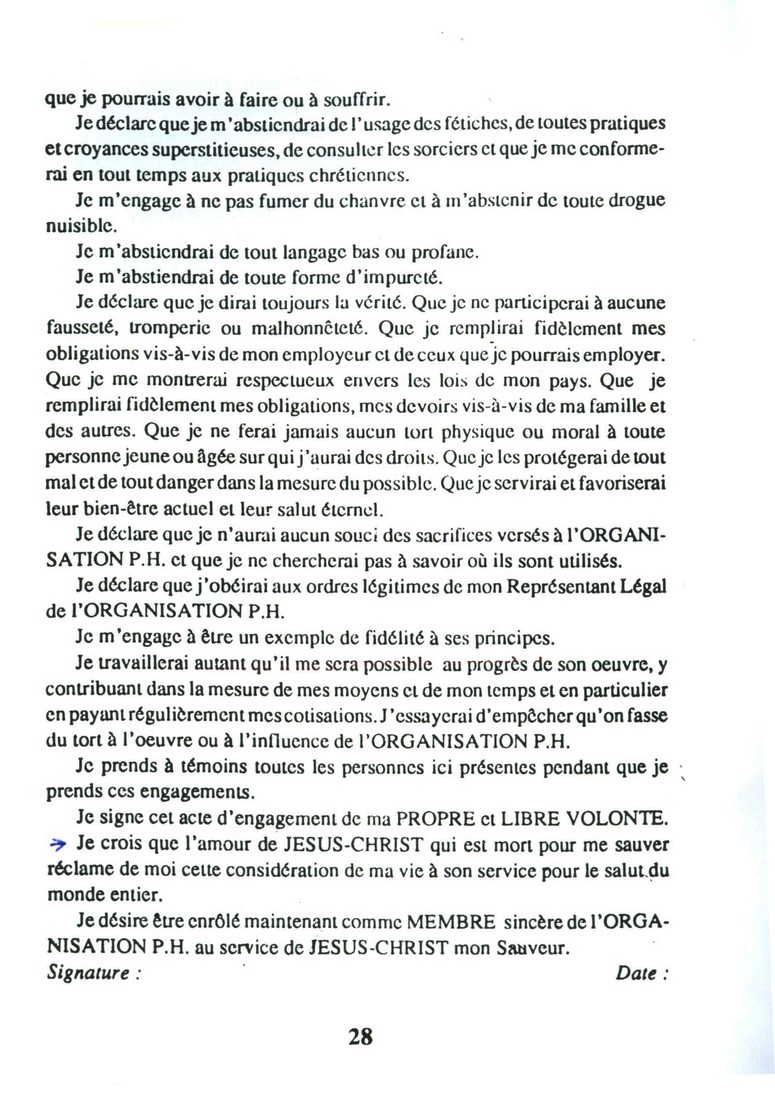 que je pourrais avoir à faire ou à souffrir.

Je déclare que je m'abstiendrai de l'usage des fétiches, de toutes pratiques et croyances superstitieuses, de consulter les sorciers et que je me conformerai en tout temps aux pratiques chrétiennes.

Je m'engage à ne pas fumer du chanvre et à m'abstenir de toute drogue nuisible.

Je m'abstiendrai de tout langage bas ou profane.

Je m'abstiendrai de toute forme d'impureté.

Je déclare que je dirai toujours la vérité. Que je ne participerai à aucune fausseté, tromperie ou malhonnêteté. Que je remplirai fidèlement mes obligations vis-à-vis de mon employeur et de ceux que je pourrais employer. Que je me montrerai respectueux envers les lois de mon pays. Que je remplirai fidèlement mes obligations, mes devoirs vis-à-vis de ma famille et des autres. Que je ne ferai jamais aucun tort physique ou moral à toute personne jeune ou âgée sur qui j'aurai des droits. Que je les protégerai de tout mal et de tout danger dans la mesure du possible. Que je servirai et favoriserai leur bien-être actuel et leur salut éternel.

Je déclare que je n'aurai aucun souci des sacrifices versés à l'ORGANISATION P.H. et que je ne chercherai pas à savoir où ils sont utilisés.

Je déclare que j'obéirai aux ordres légitimes de mon Représentant Légal de l'ORGANISATION P.H.

Je m'engage à être un exemple de fidélité à ses principes.

Je travaillerai autant qu'il me sera possible au progrès de son oeuvre, y contribuant dans la mesure de mes moyens et de mon temps et en particulier en payant régulièrement mes cotisations. J'essayerai d'empêcher qu'on fasse du tort à l'oeuvre ou à l'influence de l'ORGANISATION P.H.

Je prends à témoins toutes les personnes ici présentes pendant que je prends ces engagements.

Je signe cet acte d'engagement de ma PROPRE et LIBRE VOLONTE.

Je crois que l'amour de JESUS-CHRIST qui est mort pour me sauver réclame de moi cette considération de ma vie à son service pour le salut du monde entier.

Je désire être enrôlé maintenant comme MEMBRE sincère de l'ORGANISATION P.H. au service de JESUS-CHRIST mon Sauveur.

Signature : Date :

28